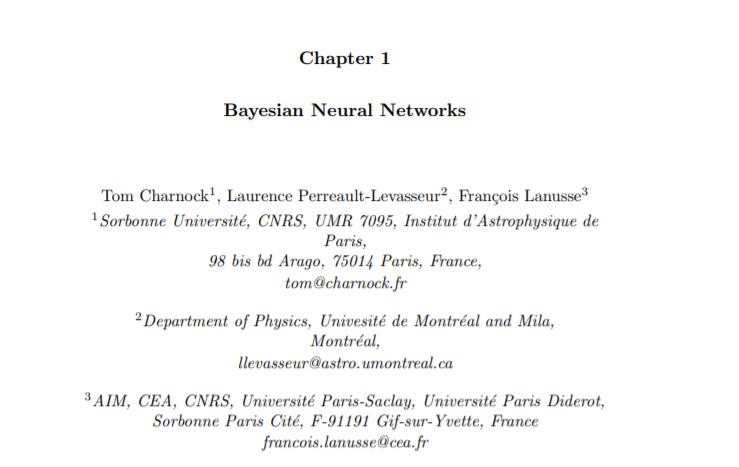 Chapter 1

Bayesian Neural Networks

Tom Charnock$^1$, Laurence Perreault-Levasseur$^2$, François Lanusse$^3$

$^1$Sorbonne Université, CNRS, UMR 7095, Institut d'Astrophysique de Paris,
98 bis bd Arago, 75014 Paris, France,
tom@charnock.fr

$^2$Department of Physics, Univesité de Montréal and Mila, Montréal,
llevasseur@astro.umontreal.ca

$^3$AIM, CEA, CNRS, Université Paris-Saclay, Université Paris Diderot, Sorbonne Paris Cité, F-91191 Gif-sur-Yvette, France
francois.lanusse@cea.fr